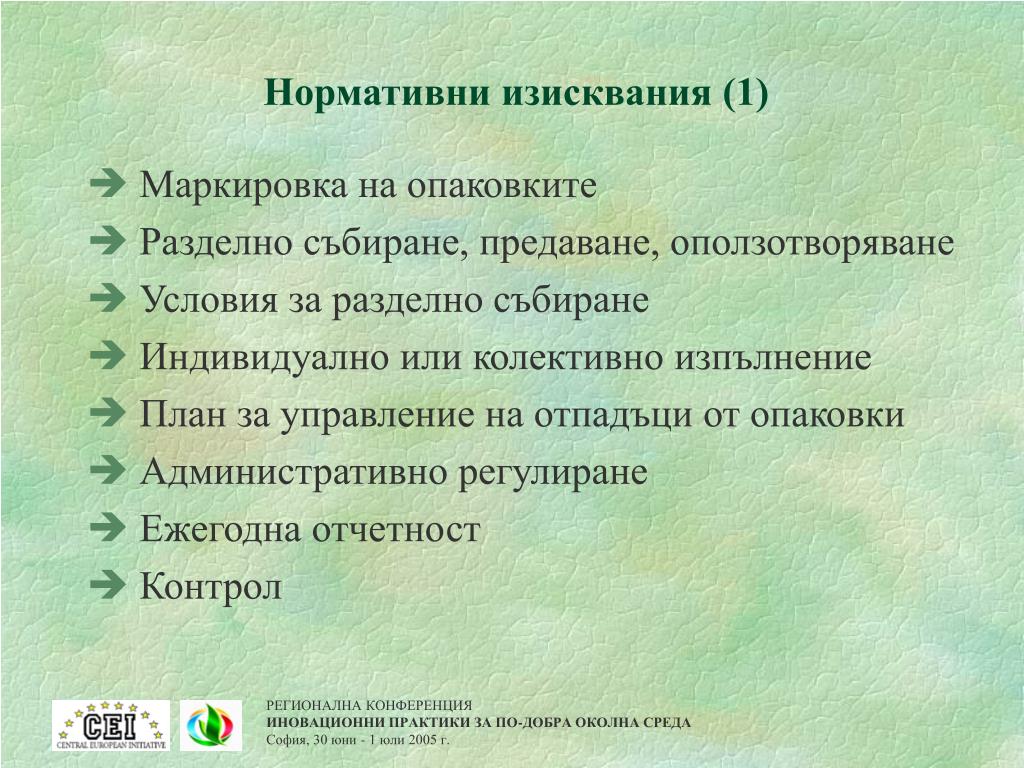 Нормативни изисквания (1)

➔ Маркировка на опаковките
➔ Разделно събиране, предаване, оползотворяване
➔ Условия за разделно събиране
➔ Индивидуално или колективно изпълнение
➔ План за управление на отпадъци от опаковки
➔ Административно регулиране
➔ Ежегодна отчетност
➔ Контрол

CEI
CENTRAL EUROPEAN INITIATIVE

РЕГИОНАЛНА КОНФЕРЕНЦИЯ
ИНОВАЦИОННИ ПРАКТИКИ ЗА ПО-ДОБРА ОКОЛНА СРЕДА
София, 30 юни - 1 юли 2005 г.